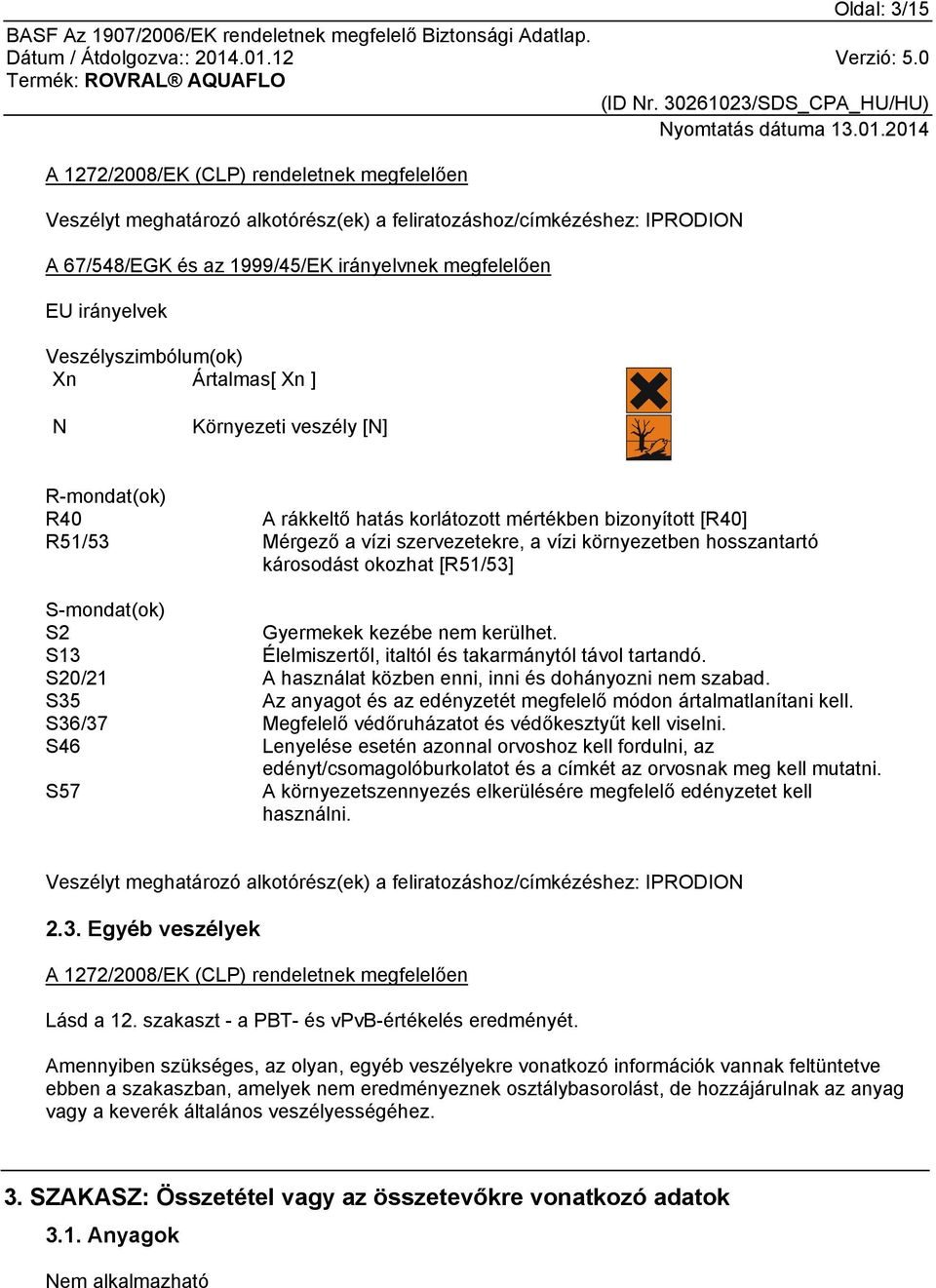 Oldal: 3/15
BASF Az 1907/2006/EK rendeletnek megfelelő Biztonsági Adatlap.
Dátum / Átdolgozva:: 2014.01.12
Verzió: 5.0
Termék: ROVRAL® AQUAFLO
(ID Nr. 30261023/SDS_CPA_HU/HU)
Nyomtatás dátuma 13.01.2014

A 1272/2008/EK (CLP) rendeletnek megfelelően

Veszélyt meghatározó alkotórész(ek) a feliratozáshoz/címkézéshez: IPRODION

A 67/548/EGK és az 1999/45/EK irányelvnek megfelelően

EU irányelvek

Veszélyszimbólum(ok)
Xn Ártalmas[ Xn ]

N Környezeti veszély [N]

R-mondat(ok)
R40 A rákkeltő hatás korlátozott mértékben bizonyított [R40]
R51/53 Mérgező a vízi szervezetekre, a vízi környezetben hosszantartó károsodást okozhat [R51/53]

S-mondat(ok)
S2 Gyermekek kezébe nem kerülhet.
S13 Élelmiszertől, italtól és takarmánytól távol tartandó.
S20/21 A használat közben enni, inni és dohányozni nem szabad.
S35 Az anyagot és az edényzetét megfelelő módon ártalmatlanítani kell.
S36/37 Megfelelő védőruházatot és védőkesztyűt kell viselni.
S46 Lenyelése esetén azonnal orvoshoz kell fordulni, az edényt/csomagolóburkolatot és a címkét az orvosnak meg kell mutatni.
S57 A környezetszennyezés elkerülésére megfelelő edényzetet kell használni.

Veszélyt meghatározó alkotórész(ek) a feliratozáshoz/címkézéshez: IPRODION

2.3. Egyéb veszélyek

A 1272/2008/EK (CLP) rendeletnek megfelelően

Lásd a 12. szakaszt - a PBT- és vPvB-értékelés eredményét.

Amennyiben szükséges, az olyan, egyéb veszélyekre vonatkozó információk vannak feltüntetve ebben a szakaszban, amelyek nem eredményeznek osztálybasorolást, de hozzájárulnak az anyag vagy a keverék általános veszélyességéhez.

3. SZAKASZ: Összetétel vagy az összetevőkre vonatkozó adatok

3.1. Anyagok

Nem alkalmazható